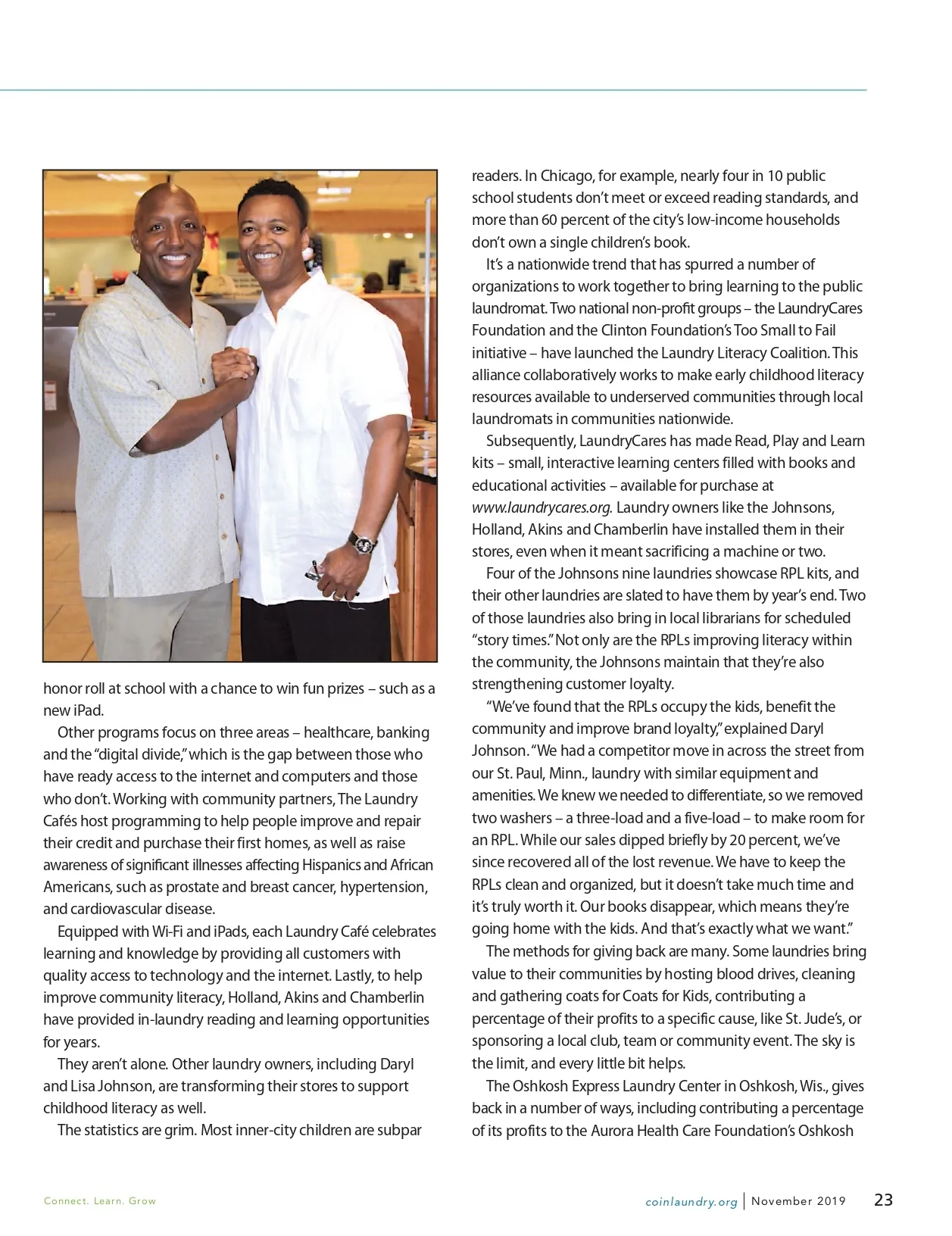 honor roll at school with a chance to win fun prizes – such as a new iPad.

Other programs focus on three areas – healthcare, banking and the "digital divide," which is the gap between those who have ready access to the internet and computers and those who don't. Working with community partners, The Laundry Cafés host programming to help people improve and repair their credit and purchase their first homes, as well as raise awareness of significant illnesses affecting Hispanics and African Americans, such as prostate and breast cancer, hypertension, and cardiovascular disease.

Equipped with Wi-Fi and iPads, each Laundry Café celebrates learning and knowledge by providing all customers with quality access to technology and the internet. Lastly, to help improve community literacy, Holland, Akins and Chamberlin have provided in-laundry reading and learning opportunities for years.

They aren't alone. Other laundry owners, including Daryl and Lisa Johnson, are transforming their stores to support childhood literacy as well.

The statistics are grim. Most inner-city children are subpar readers. In Chicago, for example, nearly four in 10 public school students don't meet or exceed reading standards, and more than 60 percent of the city's low-income households don't own a single children's book.

It's a nationwide trend that has spurred a number of organizations to work together to bring learning to the public laundromat. Two national non-profit groups – the LaundryCares Foundation and the Clinton Foundation's Too Small to Fail initiative – have launched the Laundry Literacy Coalition. This alliance collaboratively works to make early childhood literacy resources available to underserved communities through local laundromats in communities nationwide.

Subsequently, LaundryCares has made Read, Play and Learn kits – small, interactive learning centers filled with books and educational activities – available for purchase at www.laundrycares.org. Laundry owners like the Johnsons, Holland, Akins and Chamberlin have installed them in their stores, even when it meant sacrificing a machine or two.

Four of the Johnsons nine laundries showcase RPL kits, and their other laundries are slated to have them by year's end. Two of those laundries also bring in local librarians for scheduled "story times." Not only are the RPLs improving literacy within the community, the Johnsons maintain that they're also strengthening customer loyalty.

"We've found that the RPLs occupy the kids, benefit the community and improve brand loyalty," explained Daryl Johnson. "We had a competitor move in across the street from our St. Paul, Minn., laundry with similar equipment and amenities. We knew we needed to differentiate, so we removed two washers – a three-load and a five-load – to make room for an RPL. While our sales dipped briefly by 20 percent, we've since recovered all of the lost revenue. We have to keep the RPLs clean and organized, but it doesn't take much time and it's truly worth it. Our books disappear, which means they're going home with the kids. And that's exactly what we want."

The methods for giving back are many. Some laundries bring value to their communities by hosting blood drives, cleaning and gathering coats for Coats for Kids, contributing a percentage of their profits to a specific cause, like St. Jude's, or sponsoring a local club, team or community event. The sky is the limit, and every little bit helps.

The Oshkosh Express Laundry Center in Oshkosh, Wis., gives back in a number of ways, including contributing a percentage of its profits to the Aurora Health Care Foundation's Oshkosh

Connect. Learn. Grow

coinlaundry.org | November 2019 23